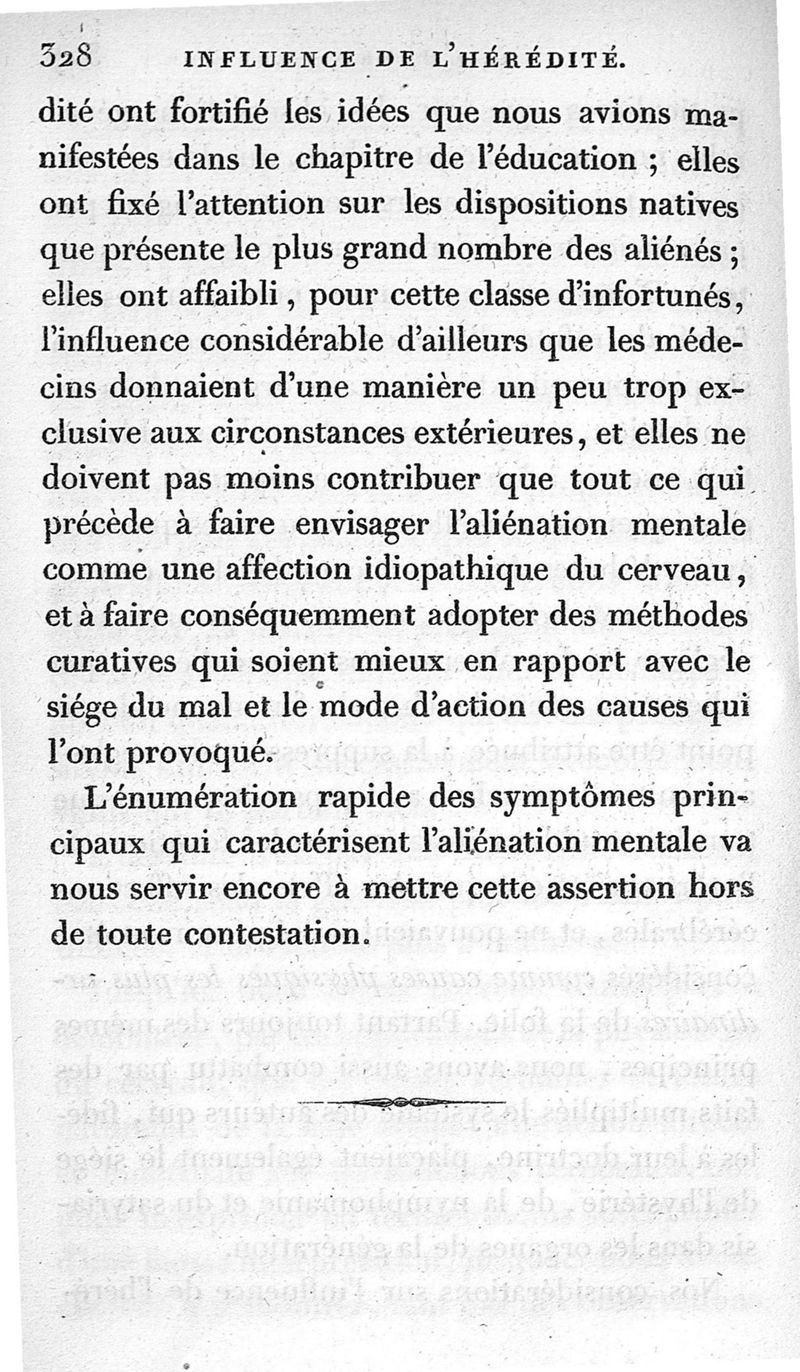 328 INFLUENCE DE L'HÉRÉDITÉ.

dité ont fortifié les idées que nous avions manifestées dans le chapitre de l'éducation ; elles ont fixé l'attention sur les dispositions natives que présente le plus grand nombre des aliénés ; elles ont affaibli, pour cette classe d'infortunés, l'influence considérable d'ailleurs que les médecins donnaient d'une manière un peu trop exclusive aux circonstances extérieures, et elles ne doivent pas moins contribuer que tout ce qui précède à faire envisager l'aliénation mentale comme une affection idiopathique du cerveau, et à faire conséquemment adopter des méthodes curatives qui soient mieux en rapport avec le siége du mal et le mode d'action des causes qui l'ont provoqué.

L'énumération rapide des symptômes principaux qui caractérisent l'aliénation mentale va nous servir encore à mettre cette assertion hors de toute contestation.